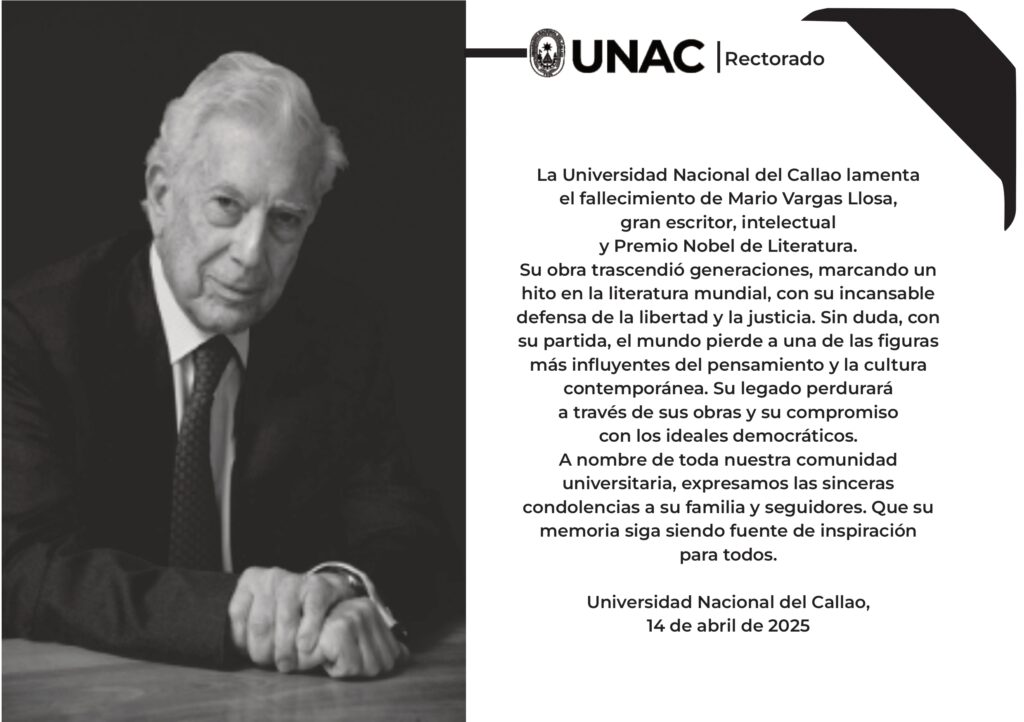 UNAC | Rectorado

La Universidad Nacional del Callao lamenta el fallecimiento de Mario Vargas Llosa, gran escritor, intelectual y Premio Nobel de Literatura.
Su obra trascendió generaciones, marcando un hito en la literatura mundial, con su incansable defensa de la libertad y la justicia. Sin duda, con su partida, el mundo pierde a una de las figuras más influyentes del pensamiento y la cultura contemporánea. Su legado perdurará a través de sus obras y su compromiso con los ideales democráticos.
A nombre de toda nuestra comunidad universitaria, expresamos las sinceras condolencias a su familia y seguidores. Que su memoria siga siendo fuente de inspiración para todos.

Universidad Nacional del Callao,
14 de abril de 2025